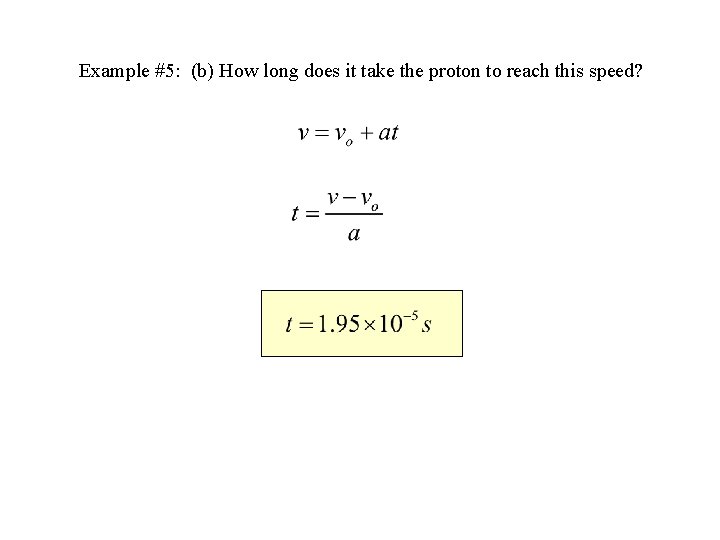 Example #5: (b) How long does it take the proton to reach this speed?

$v = v_o + at$

$t = \frac{v - v_o}{a}$

$t = 1.95 \times 10^{-5} s$